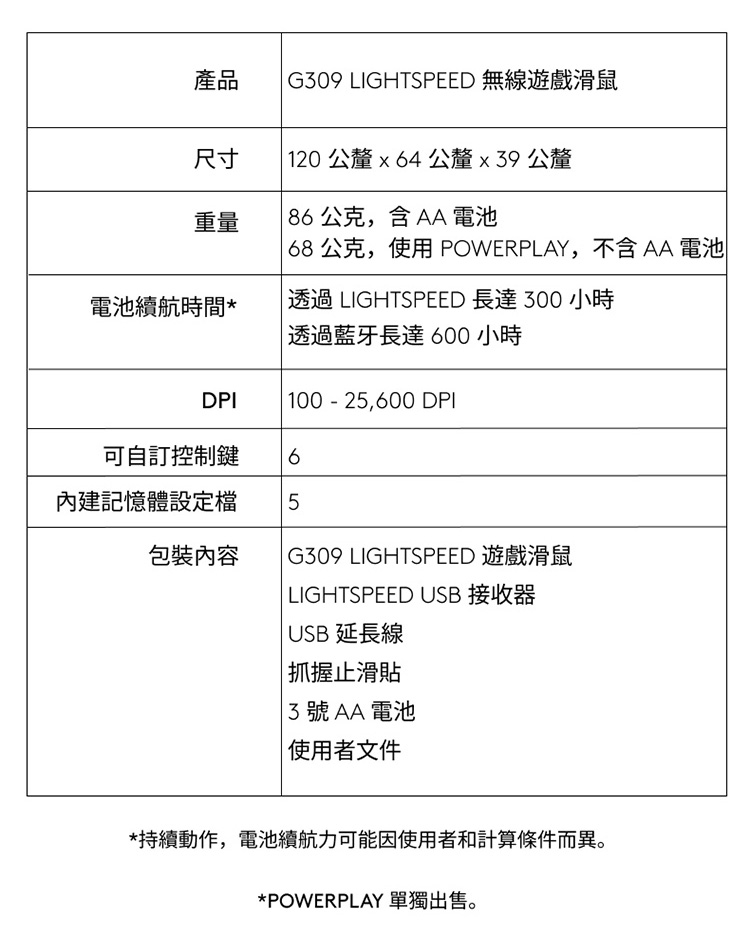 | 產品 | G309 LIGHTSPEED 無線遊戲滑鼠 |
|---|---|
| 尺寸 | 120 公釐 x 64 公釐 x 39 公釐 |
| 重量 | 86 公克，含 AA 電池<br>68 公克，使用 POWERPLAY，不含 AA 電池 |
| 電池續航時間* | 透過 LIGHTSPEED 長達 300 小時<br>透過藍牙長達 600 小時 |
| DPI | 100 - 25,600 DPI |
| 可自訂控制鍵 | 6 |
| 內建記憶體設定檔 | 5 |
| 包裝內容 | G309 LIGHTSPEED 遊戲滑鼠<br>LIGHTSPEED USB 接收器<br>USB 延長線<br>抓握止滑貼<br>3 號 AA 電池<br>使用者文件 |

*持續動作，電池續航力可能因使用者和計算條件而異。

*POWERPLAY 單獨出售。